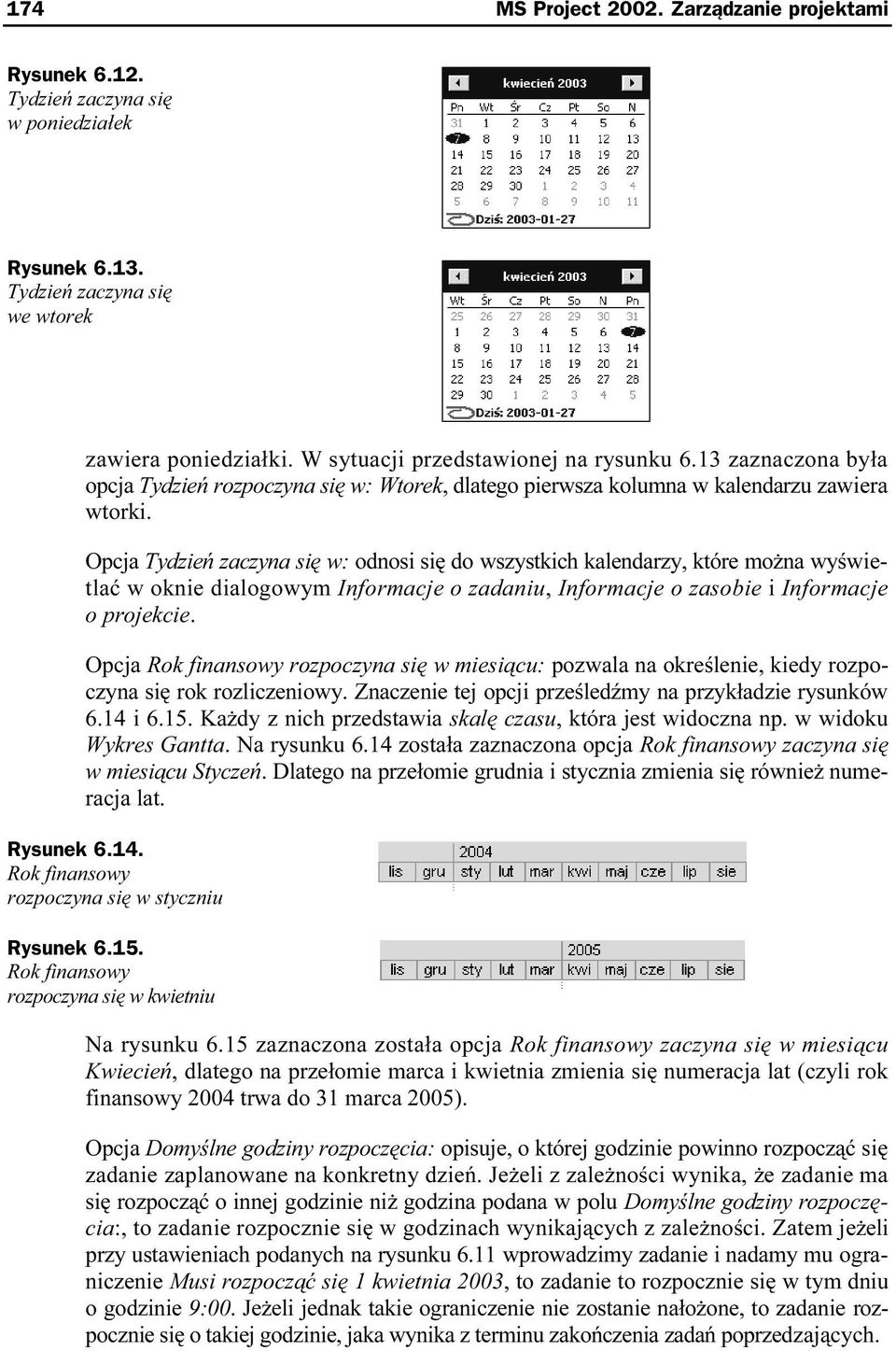 174 MS Project 2002. Zarządzanie projektami

Rysunek 6.12.
Tydzień zaczyna się w poniedziałek

kwiecień 2003

| Pn | Wt | Śr | Cz | Pt | So | N |
|---|---|---|---|---|---|---|
| 31 | 1 | 2 | 3 | 4 | 5 | 6 |
| 7 | 8 | 9 | 10 | 11 | 12 | 13 |
| 14 | 15 | 16 | 17 | 18 | 19 | 20 |
| 21 | 22 | 23 | 24 | 25 | 26 | 27 |
| 28 | 29 | 30 | 1 | 2 | 3 | 4 |
| 5 | 6 | 7 | 8 | 9 | 10 | 11 |

Dziś: 2003-01-27

Rysunek 6.13.
Tydzień zaczyna się we wtorek

kwiecień 2003

| Wt | Śr | Cz | Pt | So | N | Pn |
|---|---|---|---|---|---|---|
| 25 | 26 | 27 | 28 | 29 | 30 | 31 |
| 1 | 2 | 3 | 4 | 5 | 6 | 7 |
| 8 | 9 | 10 | 11 | 12 | 13 | 14 |
| 15 | 16 | 17 | 18 | 19 | 20 | 21 |
| 22 | 23 | 24 | 25 | 26 | 27 | 28 |
| 29 | 30 | 1 | 2 | 3 | 4 | 5 |

Dziś: 2003-01-27

zawiera poniedziałki. W sytuacji przedstawionej na rysunku 6.13 zaznaczona była opcja Tydzień rozpoczyna się w: Wtorek, dlatego pierwsza kolumna w kalendarzu zawiera wtorki.

Opcja Tydzień zaczyna się w: odnosi się do wszystkich kalendarzy, które można wyświetlać w oknie dialogowym Informacje o zadaniu, Informacje o zasobie i Informacje o projekcie.

Opcja Rok finansowy rozpoczyna się w miesiącu: pozwala na określenie, kiedy rozpoczyna się rok rozliczeniowy. Znaczenie tej opcji prześledźmy na przykładzie rysunków 6.14 i 6.15. Każdy z nich przedstawia skalę czasu, która jest widoczna np. w widoku Wykres Gantta. Na rysunku 6.14 została zaznaczona opcja Rok finansowy zaczyna się w miesiącu Styczeń. Dlatego na przełomie grudnia i stycznia zmienia się również numeracja lat.

Rysunek 6.14.
Rok finansowy rozpoczyna się w styczniu

2004
lis gru sty lut mar kwi maj cze lip sie

Rysunek 6.15.
Rok finansowy rozpoczyna się w kwietniu

2005
lis gru sty lut mar kwi maj cze lip sie

Na rysunku 6.15 zaznaczona została opcja Rok finansowy zaczyna się w miesiącu Kwiecień, dlatego na przełomie marca i kwietnia zmienia się numeracja lat (czyli rok finansowy 2004 trwa do 31 marca 2005).

Opcja Domyślne godziny rozpoczęcia: opisuje, o której godzinie powinno rozpocząć się zadanie zaplanowane na konkretny dzień. Jeżeli z zależności wynika, że zadanie ma się rozpocząć o innej godzinie niż godzina podana w polu Domyślne godziny rozpoczęcia:, to zadanie rozpocznie się w godzinach wynikających z zależności. Zatem jeżeli przy ustawieniach podanych na rysunku 6.11 wprowadzimy zadanie i nadamy mu ograniczenie Musi rozpocząć się 1 kwietnia 2003, to zadanie to rozpocznie się w tym dniu o godzinie 9:00. Jeżeli jednak takie ograniczenie nie zostanie nałożone, to zadanie rozpocznie się o takiej godzinie, jaka wynika z terminu zakończenia zadań poprzedzających.